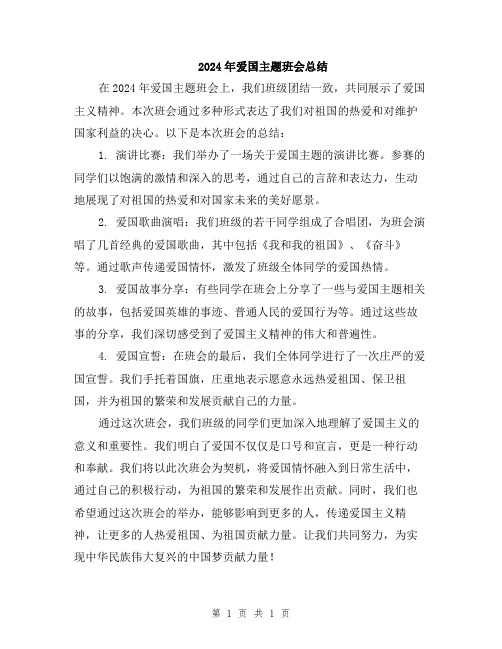 2024年爱国主题班会总结

在2024年爱国主题班会上，我们班级团结一致，共同展示了爱国主义精神。本次班会通过多种形式表达了我们对祖国的热爱和对维护国家利益的决心。以下是本次班会的总结：

1. 演讲比赛：我们举办了一场关于爱国主题的演讲比赛。参赛的同学们以饱满的激情和深入的思考，通过自己的言辞和表达力，生动地展现了对祖国的热爱和对国家未来的美好愿景。

2. 爱国歌曲演唱：我们班级的若干同学组成了合唱团，为班会演唱了几首经典的爱国歌曲，其中包括《我和我的祖国》、《奋斗》等。通过歌声传递爱国情怀，激发了班级全体同学的爱国热情。

3. 爱国故事分享：有些同学在班会上分享了一些与爱国主题相关的故事，包括爱国英雄的事迹、普通人民的爱国行为等。通过这些故事的分享，我们深切感受到了爱国主义精神的伟大和普遍性。

4. 爱国宣誓：在班会的最后，我们全体同学进行了一次庄严的爱国宣誓。我们手托着国旗，庄重地表示愿意永远热爱祖国、保卫祖国，并为祖国的繁荣和发展贡献自己的力量。

通过这次班会，我们班级的同学们更加深入地理解了爱国主义的意义和重要性。我们明白了爱国不仅仅是口号和宣言，更是一种行动和奉献。我们将以此次班会为契机，将爱国情怀融入到日常生活中，通过自己的积极行动，为祖国的繁荣和发展作出贡献。同时，我们也希望通过这次班会的举办，能够影响到更多的人，传递爱国主义精神，让更多的人热爱祖国、为祖国贡献力量。让我们共同努力，为实现中华民族伟大复兴的中国梦贡献力量！

第 1 页 共 1 页